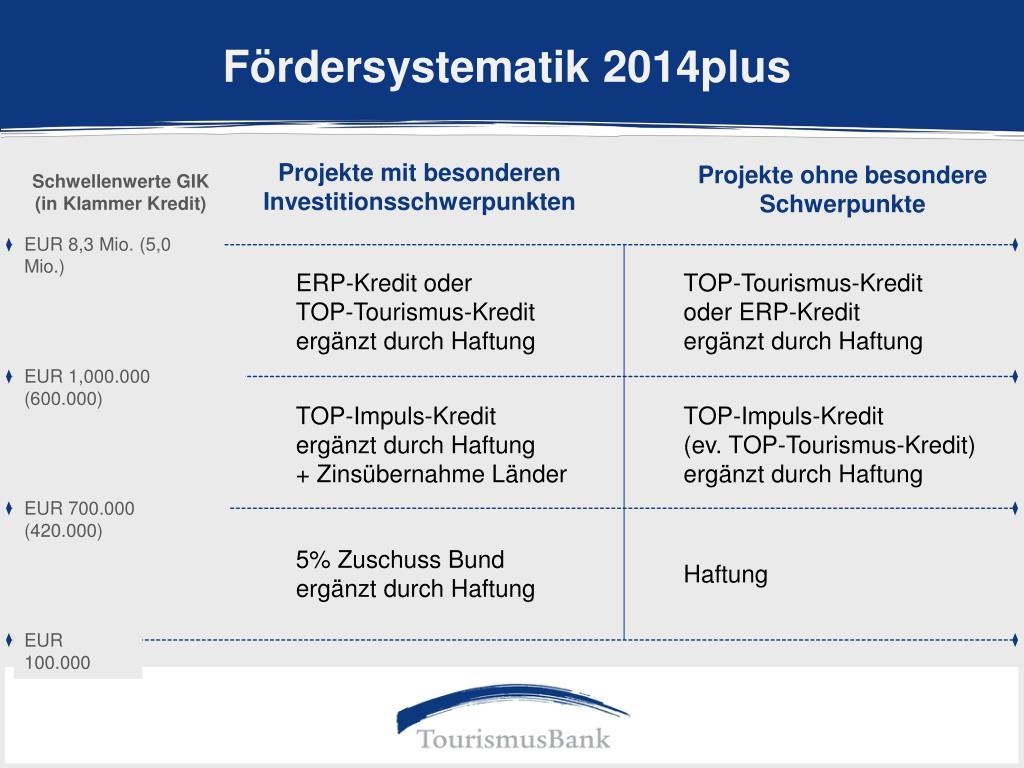 Fördersystematik 2014plus

Schwellenwerte GIK (in Klammer Kredit)

Projekte mit besonderen Investitionsschwerpunkten

Projekte ohne besondere Schwerpunkte

EUR 8,3 Mio. (5,0 Mio.)

ERP-Kredit oder TOP-Tourismus-Kredit ergänzt durch Haftung

TOP-Tourismus-Kredit oder ERP-Kredit ergänzt durch Haftung

EUR 1,000.000 (600.000)

TOP-Impuls-Kredit ergänzt durch Haftung + Zinsübernahme Länder

TOP-Impuls-Kredit (ev. TOP-Tourismus-Kredit) ergänzt durch Haftung

EUR 700.000 (420.000)

5% Zuschuss Bund ergänzt durch Haftung

Haftung

EUR 100.000

TourismusBank